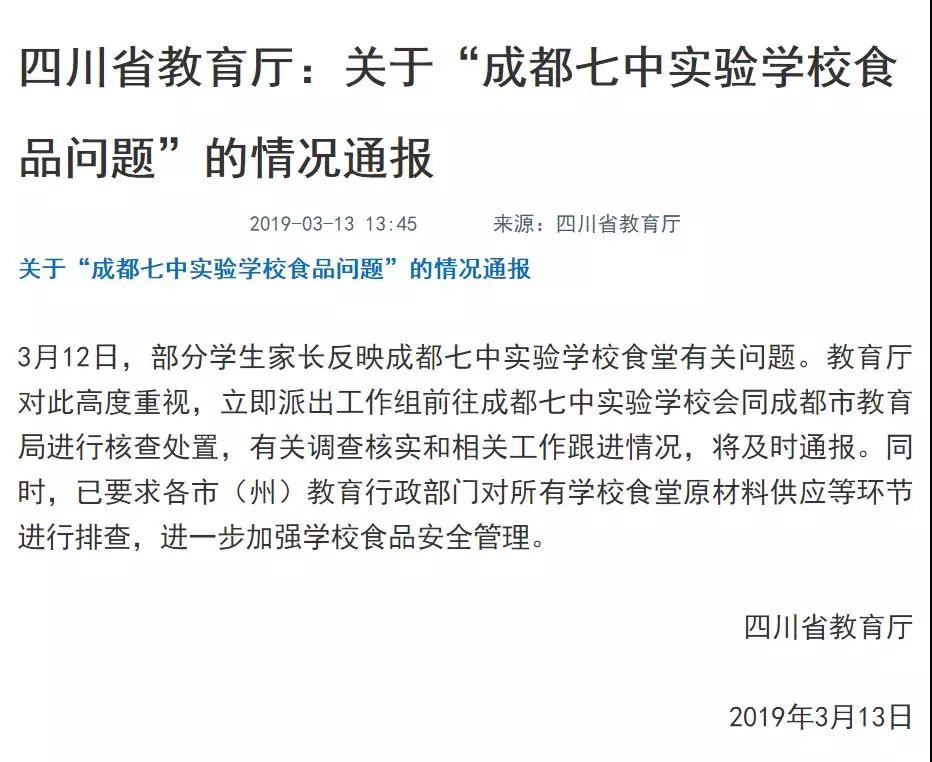 四川省教育厅：关于“成都七中实验学校食品问题”的情况通报

2019-03-13 13:45　　来源：四川省教育厅

关于“成都七中实验学校食品问题”的情况通报

3月12日，部分学生家长反映成都七中实验学校食堂有关问题。教育厅对此高度重视，立即派出工作组前往成都七中实验学校会同成都市教育局进行核查处置，有关调查核实和相关工作跟进情况，将及时通报。同时，已要求各市（州）教育行政部门对所有学校食堂原材料供应等环节进行排查，进一步加强学校食品安全管理。

四川省教育厅

2019年3月13日